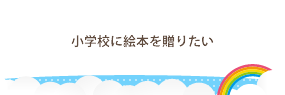 小学校に絵本を贈りたい